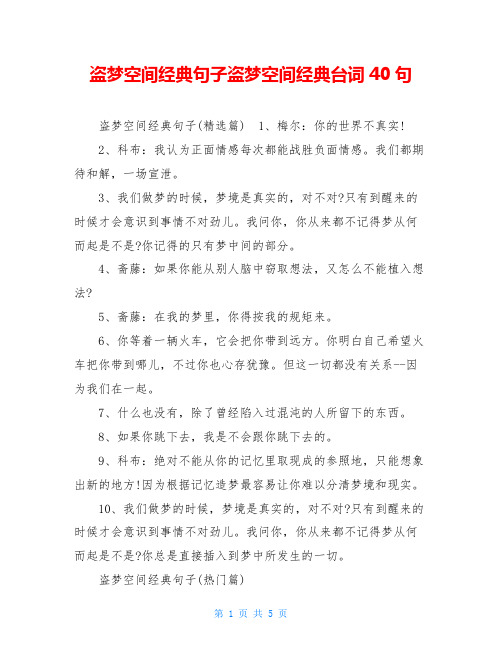 盗梦空间经典句子盗梦空间经典台词 40 句

盗梦空间经典句子(精选篇)　1、梅尔：你的世界不真实!

2、科布：我认为正面情感每次都能战胜负面情感。我们都期待和解，一场宣泄。

3、我们做梦的时候，梦境是真实的，对不对?只有到醒来的时候才会意识到事情不对劲儿。我问你，你从来都不记得梦从何而起是不是?你记得的只有梦中间的部分。

4、斋藤：如果你能从别人脑中窃取想法，又怎么不能植入想法?

5、斋藤：在我的梦里，你得按我的规矩来。

6、你等着一辆火车，它会把你带到远方。你明白自己希望火车把你带到哪儿，不过你也心存犹豫。但这一切都没有关系--因为我们在一起。

7、什么也没有，除了曾经陷入过混沌的人所留下的东西。

8、如果你跳下去，我是不会跟你跳下去的。

9、科布：绝对不能从你的记忆里取现成的参照地，只能想象出新的地方!因为根据记忆造梦最容易让你难以分清梦境和现实。

10、我们做梦的时候，梦境是真实的，对不对?只有到醒来的时候才会意识到事情不对劲儿。我问你，你从来都不记得梦从何而起是不是?你总是直接插入到梦中所发生的一切。

盗梦空间经典句子(热门篇)

第 1 页 共 5 页